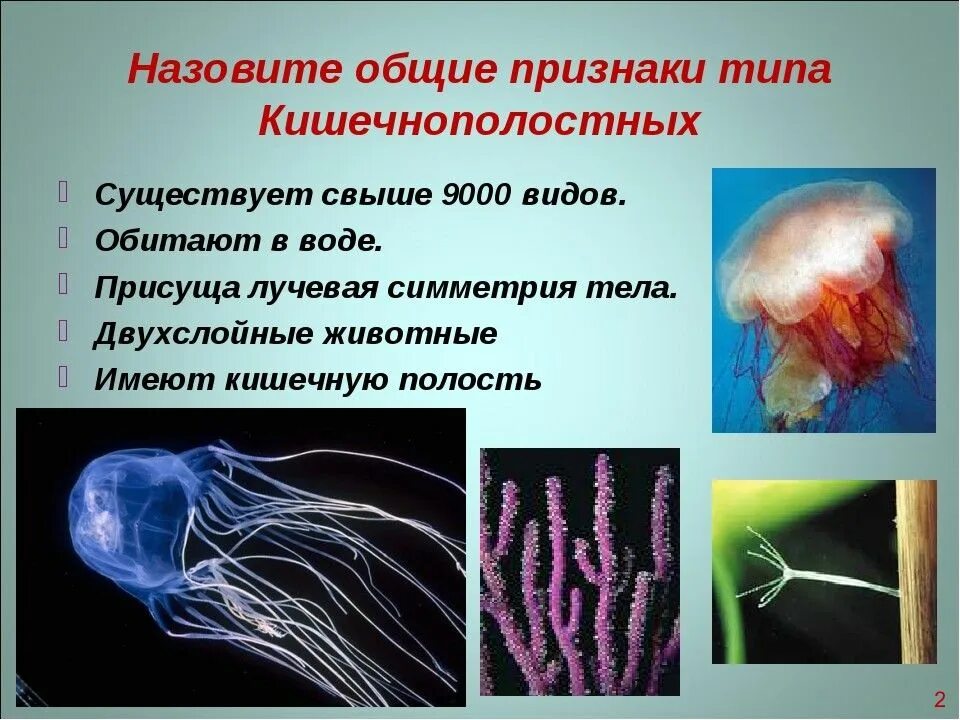 Назовите общие признаки типа Кишечнополостных

Существует свыше 9000 видов.
Обитают в воде.
Присуща лучевая симметрия тела.
Двухслойные животные
Имеют кишечную полость

2